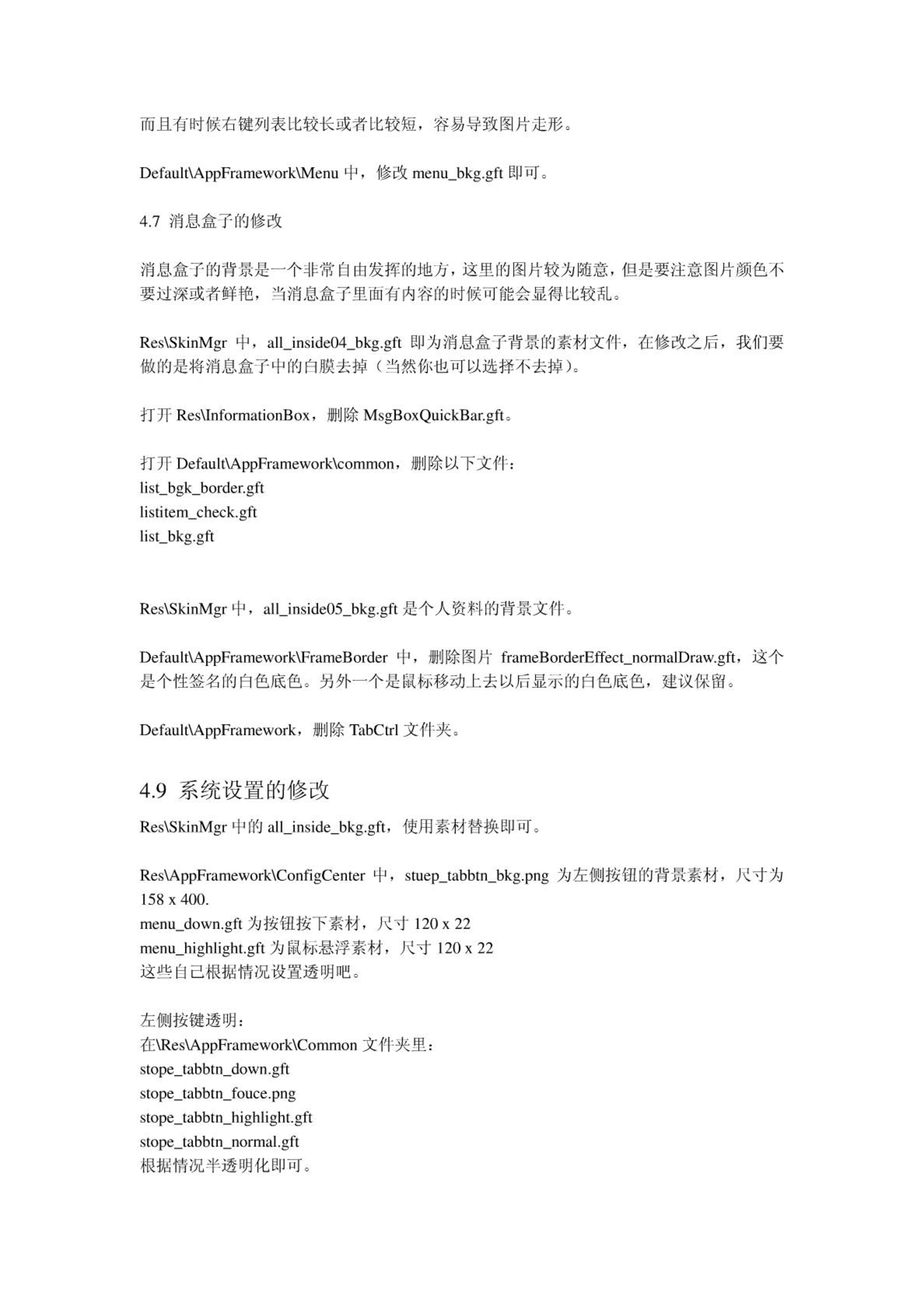 而且有时候右键列表比较长或者比较短，容易导致图片走形。

Default\AppFramework\Menu 中，修改 menu_bkg.gft 即可。

4.7 消息盒子的修改

消息盒子的背景是一个非常自由发挥的地方，这里的图片较为随意，但是要注意图片颜色不要过深或者鲜艳，当消息盒子里面有内容的时候可能会显得比较乱。

Res\SkinMgr 中，all_inside04_bkg.gft 即为消息盒子背景的素材文件，在修改之后，我们要做的是将消息盒子中的白膜去掉（当然你也可以选择不去掉）。

打开 Res\InformationBox，删除 MsgBoxQuickBar.gft。

打开 Default\AppFramework\common，删除以下文件：
list_bgk_border.gft
listitem_check.gft
list_bkg.gft

Res\SkinMgr 中，all_inside05_bkg.gft 是个人资料的背景文件。

Default\AppFramework\FrameBorder 中，删除图片 frameBorderEffect_normalDraw.gft，这个是个性签名的白色底色。另外一个是鼠标移动上去以后显示的白色底色，建议保留。

Default\AppFramework，删除 TabCtrl 文件夹。

4.9 系统设置的修改

Res\SkinMgr 中的 all_inside_bkg.gft，使用素材替换即可。

Res\AppFramework\ConfigCenter 中，stuep_tabbtn_bkg.png 为左侧按钮的背景素材，尺寸为 158 x 400.
menu_down.gft 为按钮按下素材，尺寸 120 x 22
menu_highlight.gft 为鼠标悬浮素材，尺寸 120 x 22
这些自己根据情况设置透明吧。

左侧按键透明：
在\Res\AppFramework\Common 文件夹里：
stope_tabbtn_down.gft
stope_tabbtn_fouce.png
stope_tabbtn_highlight.gft
stope_tabbtn_normal.gft
根据情况半透明化即可。